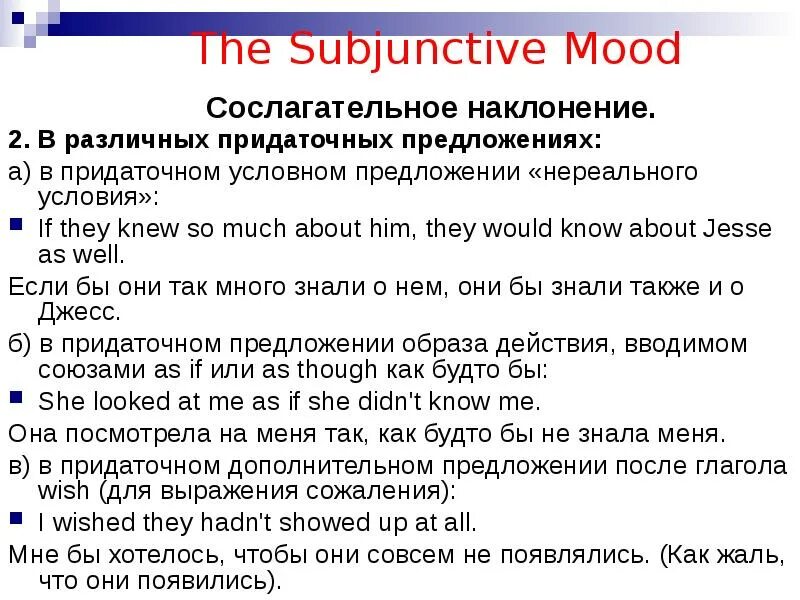 The Subjunctive Mood

Сослагательное наклонение.

2. В различных придаточных предложениях:

а) в придаточном условном предложении «нереального условия»:

If they knew so much about him, they would know about Jesse as well.

Если бы они так много знали о нем, они бы знали также и о Джесс.

б) в придаточном предложении образа действия, вводимом союзами as if или as though как будто бы:

She looked at me as if she didn't know me.

Она посмотрела на меня так, как будто бы не знала меня.

в) в придаточном дополнительном предложении после глагола wish (для выражения сожаления):

I wished they hadn't showed up at all.

Мне бы хотелось, чтобы они совсем не появлялись. (Как жаль, что они появились).